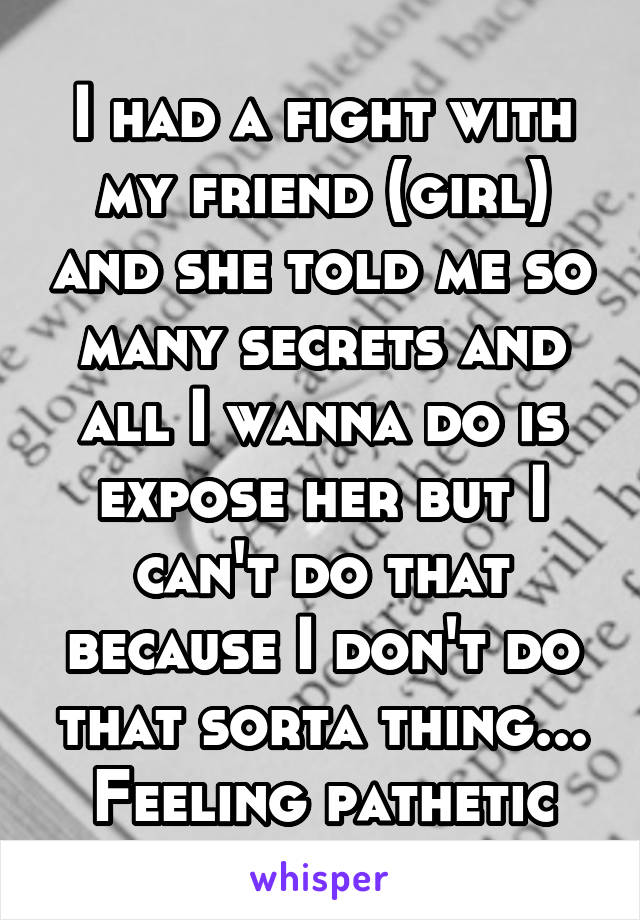 I had a fight with my friend (girl) and she told me so many secrets and all I wanna do is expose her but I can't do that because I don't do that sorta thing... Feeling pathetic

whisper